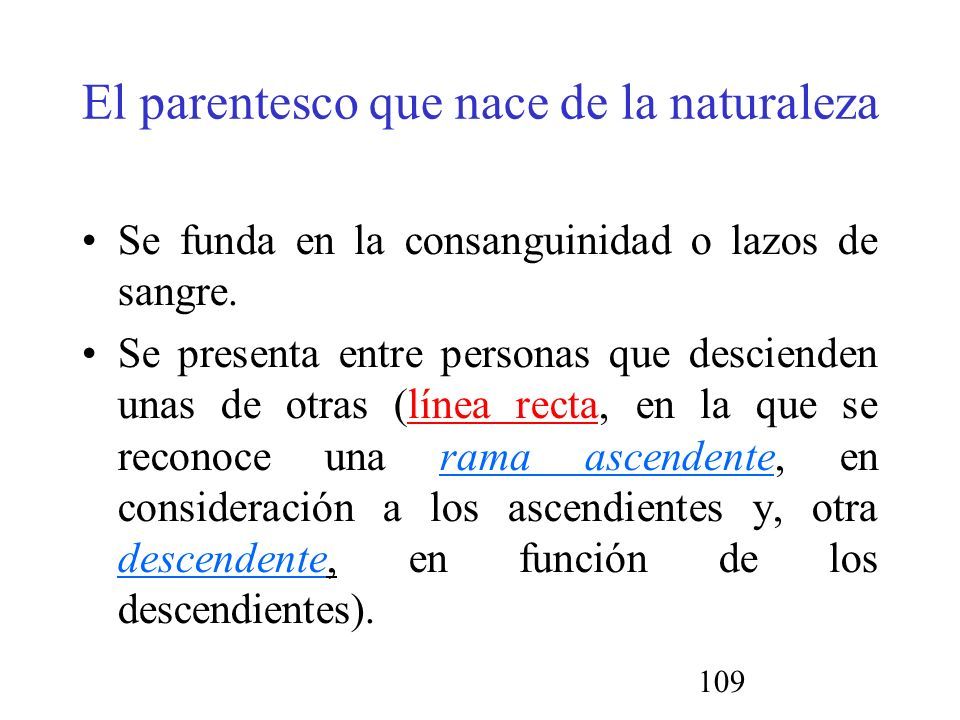 El parentesco que nace de la naturaleza

• Se funda en la consanguinidad o lazos de sangre.

• Se presenta entre personas que descienden unas de otras (línea recta, en la que se reconoce una rama ascendente, en consideración a los ascendientes y, otra descendente, en función de los descendientes).

109